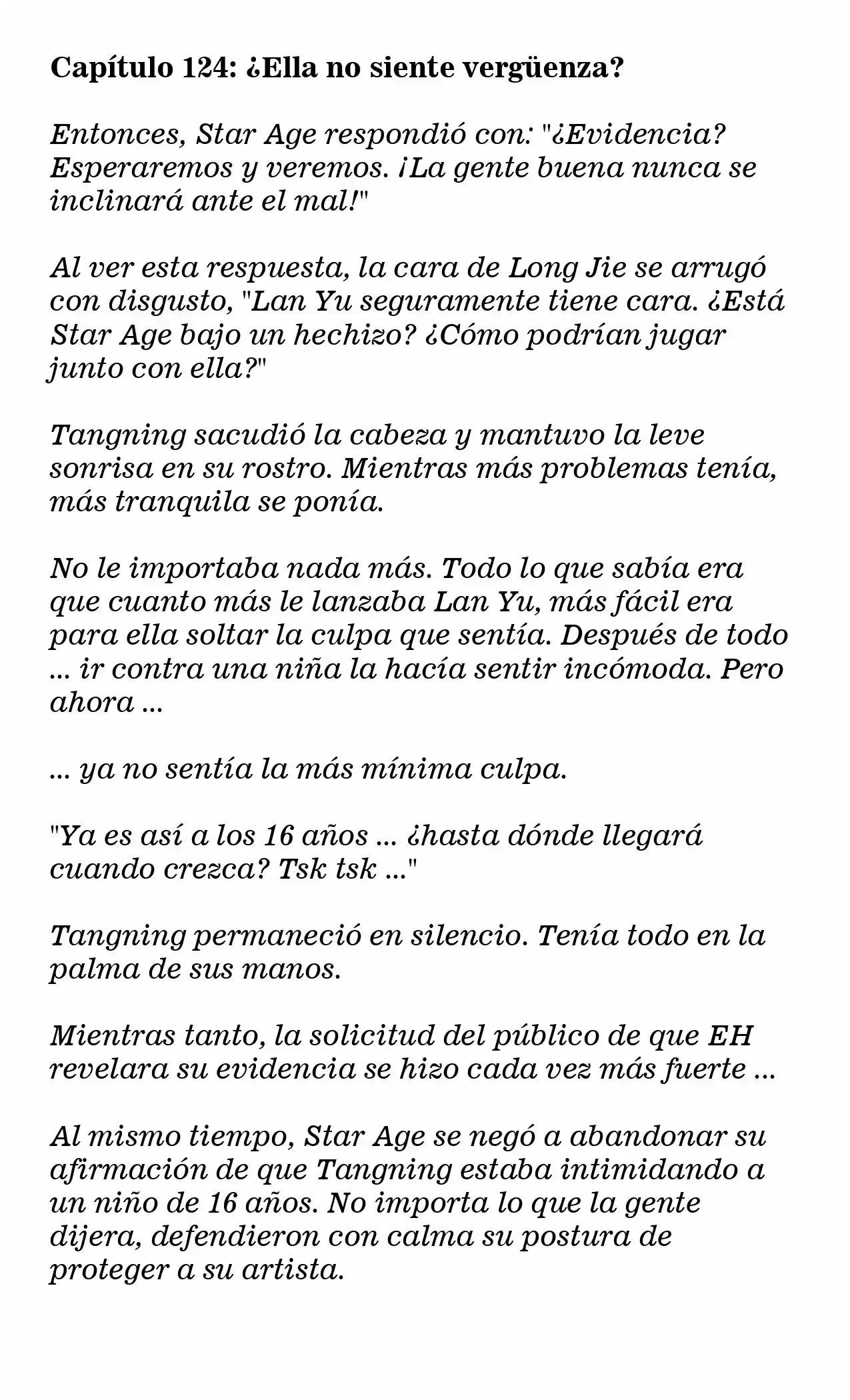 Capítulo 124: ¿Ella no siente vergüenza?

Entonces, Star Age respondió con: "¿Evidencia? Esperaremos y veremos. ¡La gente buena nunca se inclinará ante el mal!"

Al ver esta respuesta, la cara de Long Jie se arrugó con disgusto, "Lan Yu seguramente tiene cara. ¿Está Star Age bajo un hechizo? ¿Cómo podrían jugar junto con ella?"

Tangning sacudió la cabeza y mantuvo la leve sonrisa en su rostro. Mientras más problemas tenía, más tranquila se ponía.

No le importaba nada más. Todo lo que sabía era que cuanto más le lanzaba Lan Yu, más fácil era para ella soltar la culpa que sentía. Después de todo ... ir contra una niña la hacía sentir incómoda. Pero ahora ...

... ya no sentía la más mínima culpa.

"Ya es así a los 16 años ... ¿hasta dónde llegará cuando crezca? Tsk tsk ..."

Tangning permaneció en silencio. Tenía todo en la palma de sus manos.

Mientras tanto, la solicitud del público de que EH revelara su evidencia se hizo cada vez más fuerte ...

Al mismo tiempo, Star Age se negó a abandonar su afirmación de que Tangning estaba intimidando a un niño de 16 años. No importa lo que la gente dijera, defendieron con calma su postura de proteger a su artista.